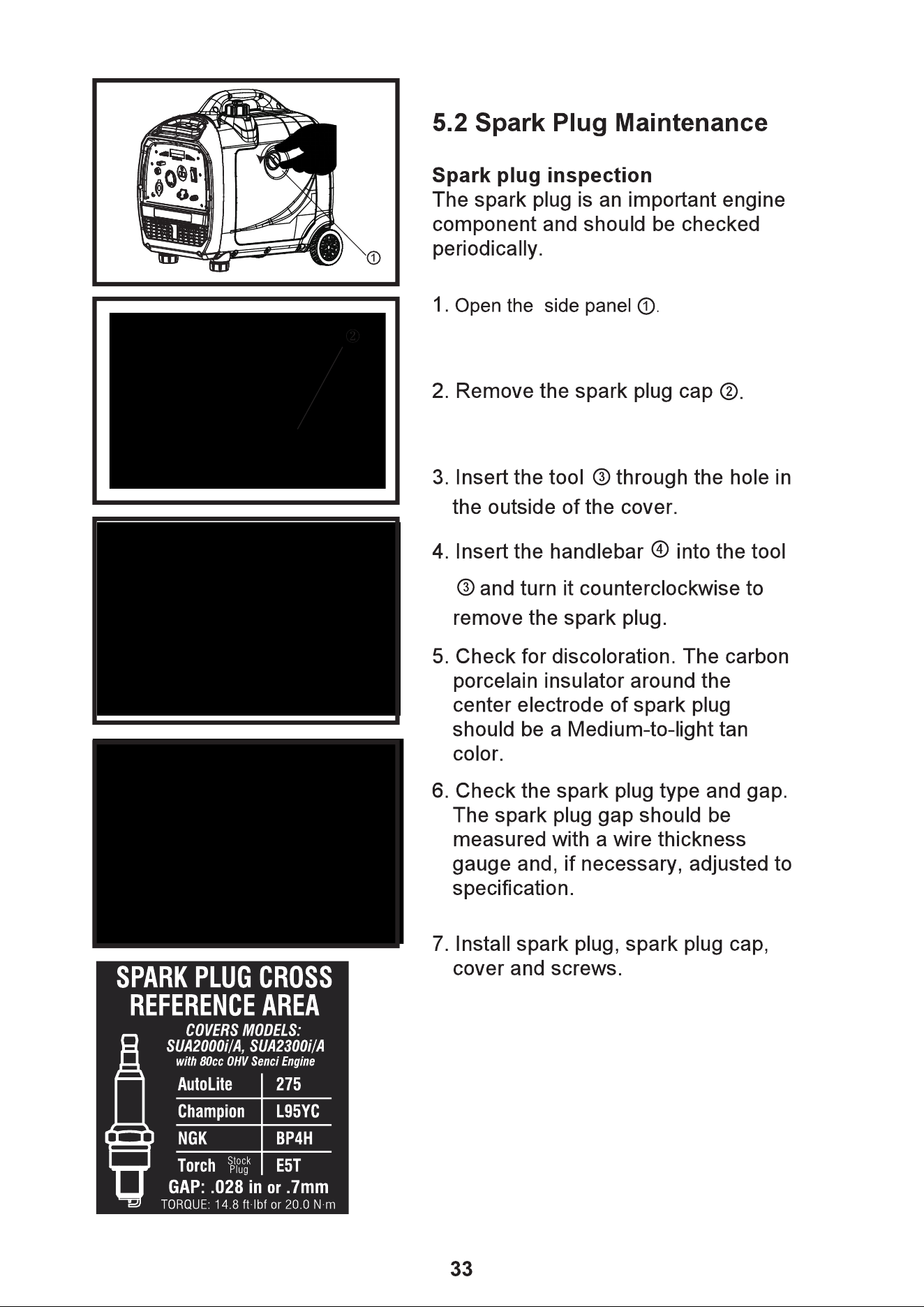 ①

②

SPARK PLUG CROSS REFERENCE AREA

COVERS MODELS:
SUA2000i/A, SUA2300i/A
with 80cc OHV Senci Engine

| AutoLite | 275 |
|---|---|
| Champion | L95YC |
| NGK | BP4H |
| Torch Stock Plug | E5T |

GAP: .028 in or .7mm
TORQUE: 14.8 ft·lbf or 20.0 N·m

5.2 Spark Plug Maintenance

Spark plug inspection
The spark plug is an important engine component and should be checked periodically.

1. Open the side panel ①.

2. Remove the spark plug cap ②.

3. Insert the tool ③ through the hole in the outside of the cover.

4. Insert the handlebar ④ into the tool ③ and turn it counterclockwise to remove the spark plug.

5. Check for discoloration. The carbon porcelain insulator around the center electrode of spark plug should be a Medium-to-light tan color.

6. Check the spark plug type and gap. The spark plug gap should be measured with a wire thickness gauge and, if necessary, adjusted to specification.

7. Install spark plug, spark plug cap, cover and screws.

33